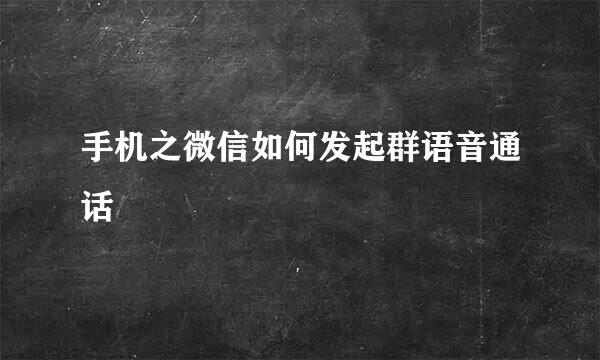 手机之微信如何发起群语音通话